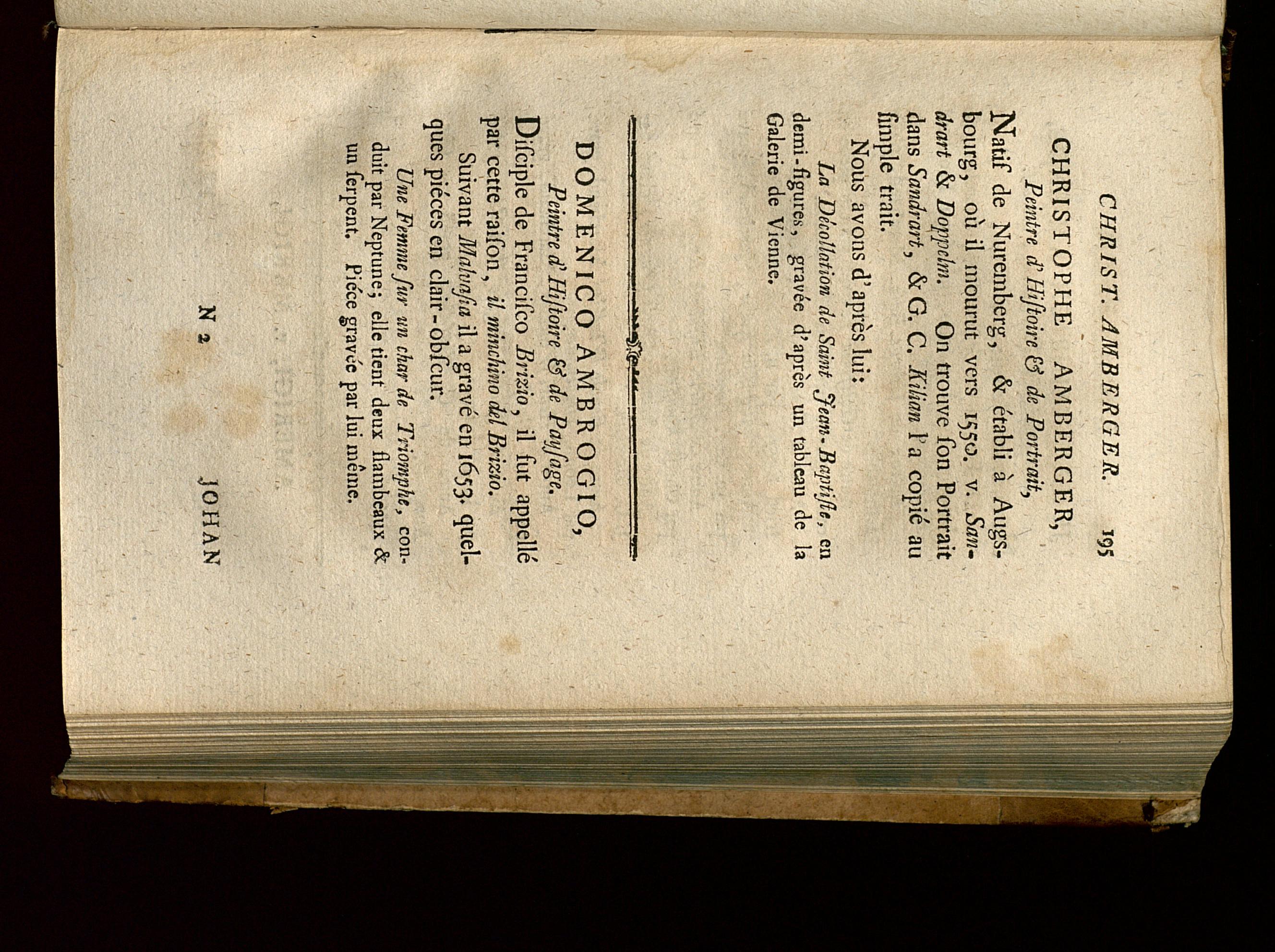 CHRIST. AMBERGER. 195

CHRISTOPHE AMBERGER,
Peintre d'Hiſtoire & de Portrait,

Natif de Nuremberg, & établi à Augsbourg, où il mourut vers 1550. v. Sandrart & Doppelm. On trouve ſon Portrait dans Sandrart, & G. C. Kilian l'a copié au ſimple trait.

Nous avons d'après lui:

La Décollation de Saint Jean-Baptiſte, en demi-figures, gravée d'après un tableau de la Galerie de Vienne.

DOMENICO AMBROGIO,
Peintre d'Hiſtoire & de Payſage.

Diſciple de Franciſco Brizio, il fut appellé par cette raiſon, il minchino del Brizio.

Suivant Malvaſia il a gravé en 1653. quelques piéces en clair-obſcur.

Une Femme ſur un char de Triomphe, conduit par Neptune; elle tient deux flambeaux & un ſerpent. Piéce gravée par lui même.

N 2 JOHAN